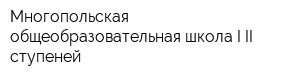 Многопольская общеобразовательная школа I II ступеней